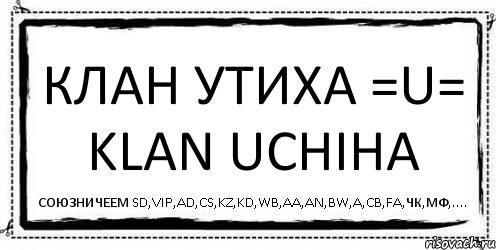 КЛАН УТИХА =U= KLAN UCHIHA

СОЮЗНИЧЕЕМ SD,VIP,AD,CS,KZ,KD,WB,AA,AN,BW,A,CB,FA,ЧК,МФ,....

risovach.ru